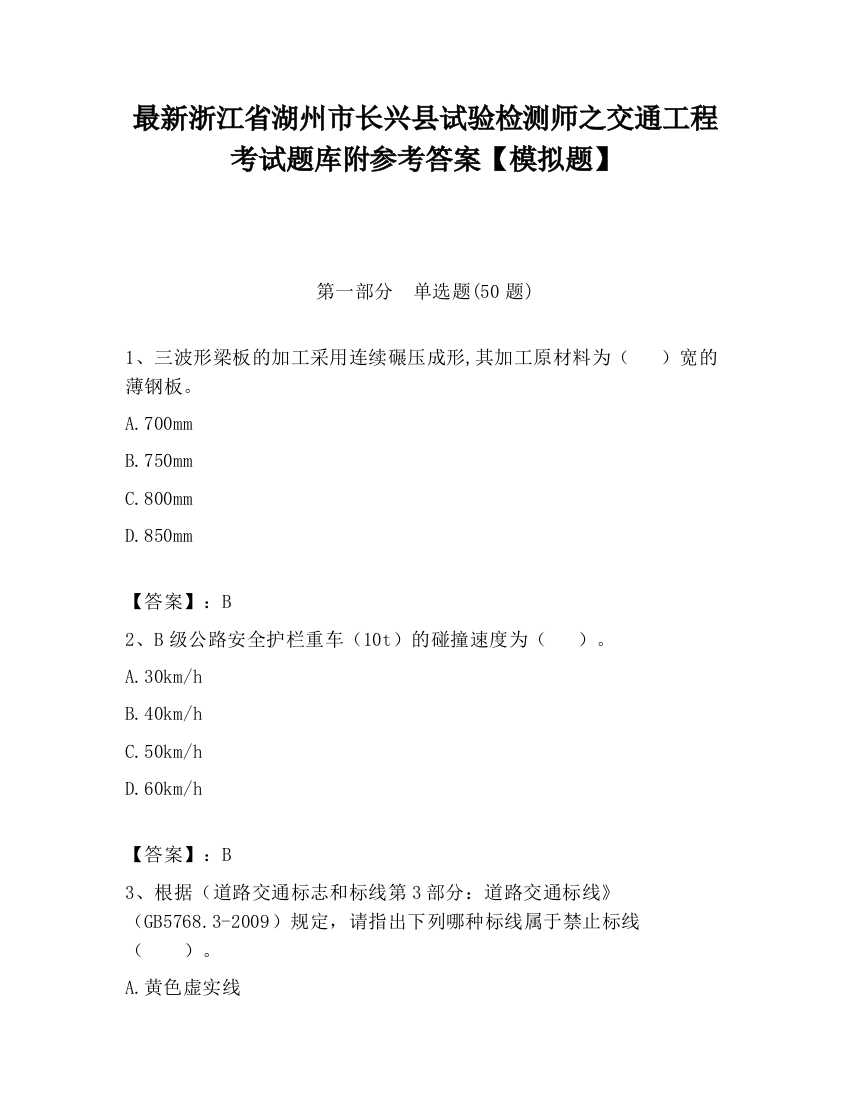 最新浙江省湖州市长兴县试验检测师之交通工程考试题库附参考答案【模拟题】

第一部分　单选题(50 题)

1、三波形梁板的加工采用连续碾压成形,其加工原材料为（　　）宽的薄钢板。

A.700mm

B.750mm

C.800mm

D.850mm

【答案】：B

2、B 级公路安全护栏重车（10t）的碰撞速度为（　　）。

A.30km/h

B.40km/h

C.50km/h

D.60km/h

【答案】：B

3、根据（道路交通标志和标线第 3 部分：道路交通标线》（GB5768.3-2009）规定，请指出下列哪种标线属于禁止标线（　　）。

A.黄色虚实线